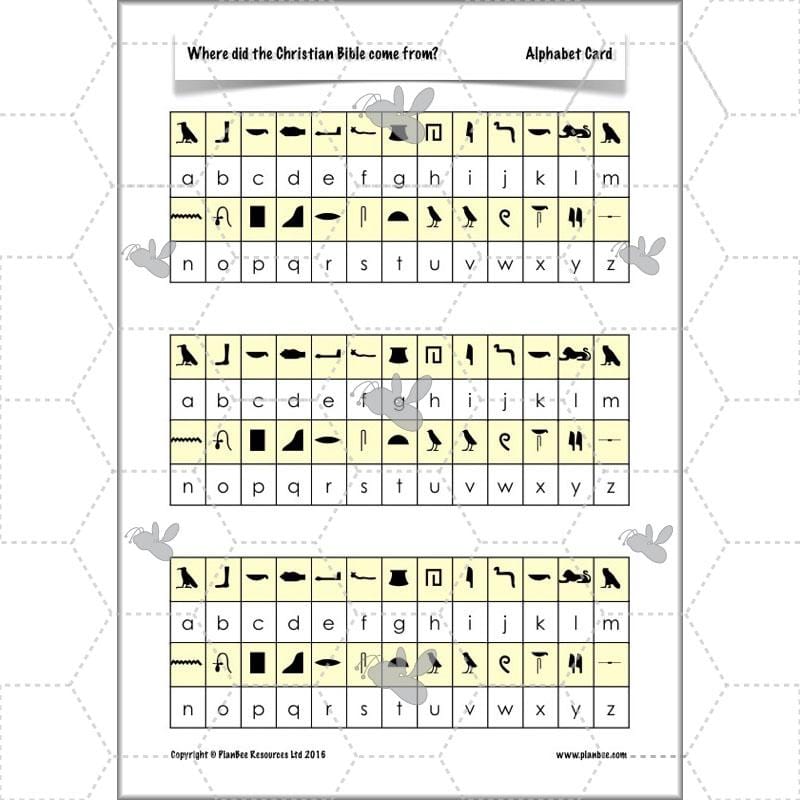 Where did the Christian Bible come from?

Alphabet Card

| a | b | c | d | e | f | g | h | i | j | k | l | m |
|---|---|---|---|---|---|---|---|---|---|---|---|---|
| n | o | p | q | r | s | t | u | v | w | x | y | z |

| a | b | c | d | e | f | g | h | i | j | k | l | m |
|---|---|---|---|---|---|---|---|---|---|---|---|---|
| n | o | p | q | r | s | t | u | v | w | x | y | z |

| a | b | c | d | e | f | g | h | i | j | k | l | m |
|---|---|---|---|---|---|---|---|---|---|---|---|---|
| n | o | p | q | r | s | t | u | v | w | x | y | z |

Copyright © PlanBee Resources Ltd 2016

www.planbee.com